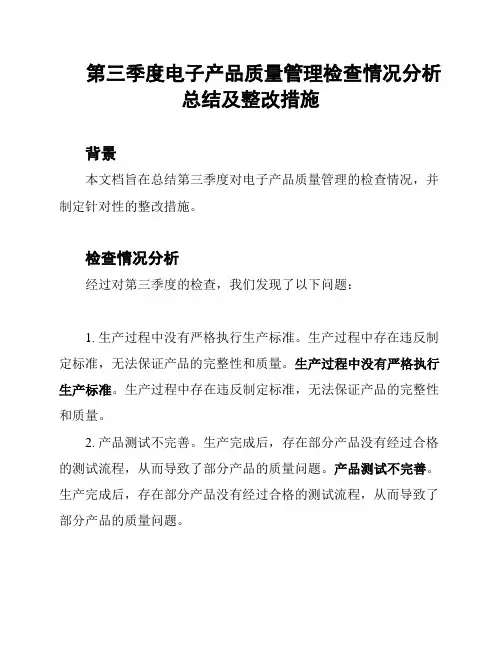 第三季度电子产品质量管理检查情况分析总结及整改措施

背景

本文档旨在总结第三季度对电子产品质量管理的检查情况，并制定针对性的整改措施。

检查情况分析

经过对第三季度的检查，我们发现了以下问题：

1. 生产过程中没有严格执行生产标准。生产过程中存在违反制定标准，无法保证产品的完整性和质量。生产过程中没有严格执行生产标准。生产过程中存在违反制定标准，无法保证产品的完整性和质量。

2. 产品测试不完善。生产完成后，存在部分产品没有经过合格的测试流程，从而导致了部分产品的质量问题。产品测试不完善。生产完成后，存在部分产品没有经过合格的测试流程，从而导致了部分产品的质量问题。